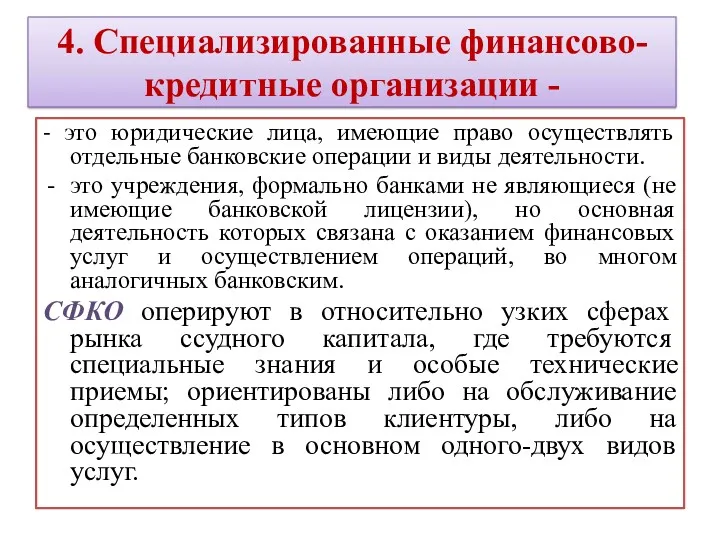 4. Специализированные финансово-кредитные организации -

- это юридические лица, имеющие право осуществлять отдельные банковские операции и виды деятельности.

- это учреждения, формально банками не являющиеся (не имеющие банковской лицензии), но основная деятельность которых связана с оказанием финансовых услуг и осуществлением операций, во многом аналогичных банковским.

СФКО оперируют в относительно узких сферах рынка ссудного капитала, где требуются специальные знания и особые технические приемы; ориентированы либо на обслуживание определенных типов клиентуры, либо на осуществление в основном одного-двух видов услуг.